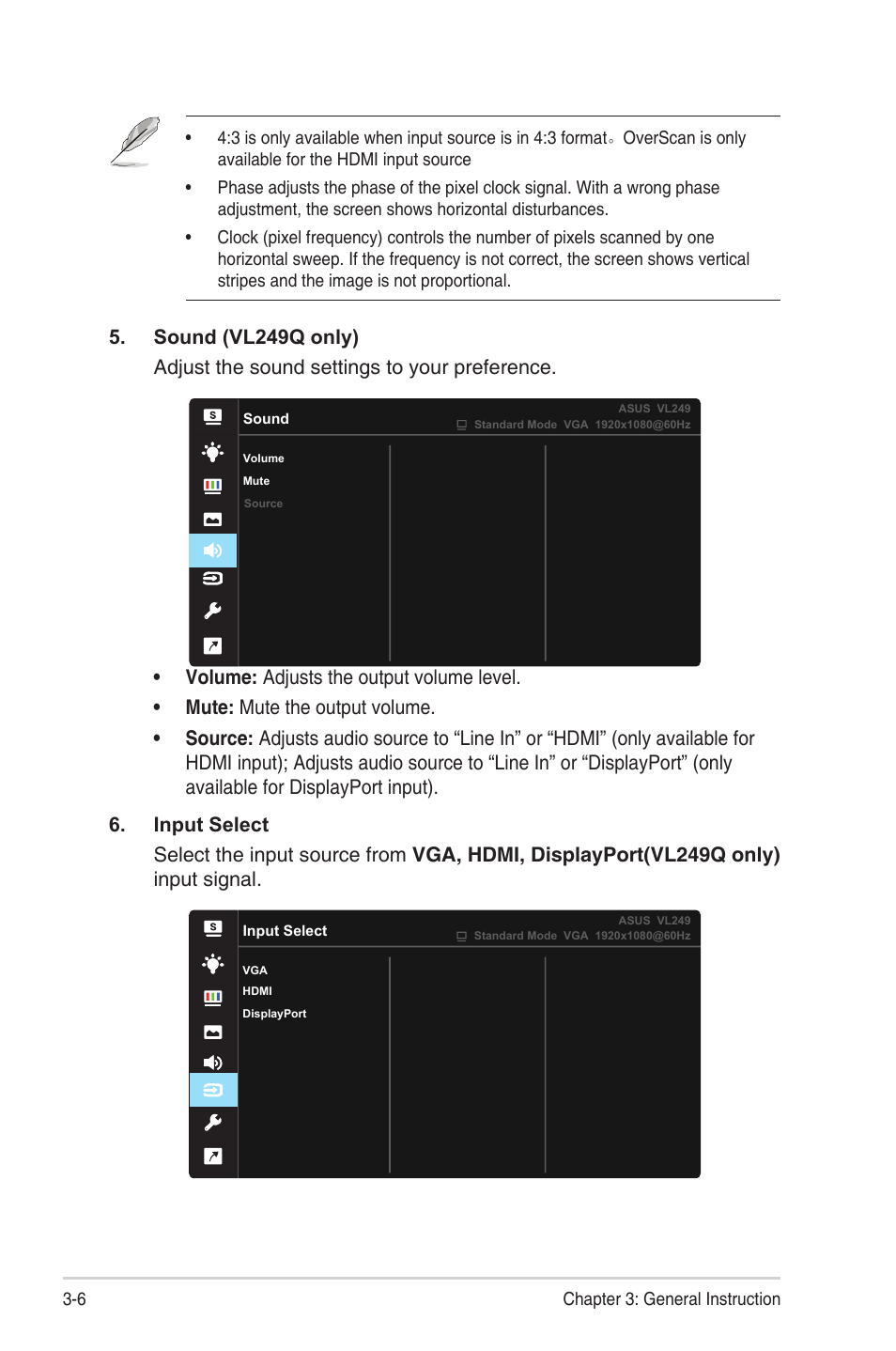 • 4:3 is only available when input source is in 4:3 format。OverScan is only available for the HDMI input source

• Phase adjusts the phase of the pixel clock signal. With a wrong phase adjustment, the screen shows horizontal disturbances.

• Clock (pixel frequency) controls the number of pixels scanned by one horizontal sweep. If the frequency is not correct, the screen shows vertical stripes and the image is not proportional.

5. Sound (VL249Q only)

Adjust the sound settings to your preference.

S

Sound

ASUS VL249

Standard Mode VGA 1920x1080@60Hz

Volume

Mute

Source

• Volume: Adjusts the output volume level.

• Mute: Mute the output volume.

• Source: Adjusts audio source to “Line In” or “HDMI” (only available for HDMI input); Adjusts audio source to “Line In” or “DisplayPort” (only available for DisplayPort input).

6. Input Select

Select the input source from VGA, HDMI, DisplayPort(VL249Q only) input signal.

S

Input Select

ASUS VL249

Standard Mode VGA 1920x1080@60Hz

VGA

HDMI

DisplayPort

3-6

Chapter 3: General Instruction